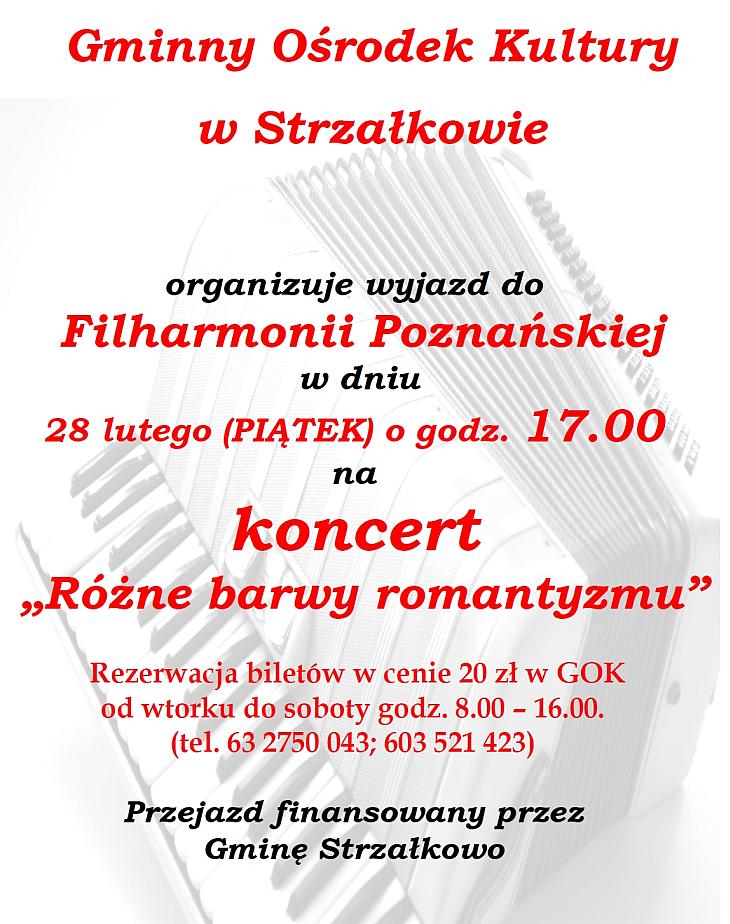 Gminny Ośrodek Kultury

w Strzałkowie

organizuje wyjazd do

Filharmonii Poznańskiej

w dniu

28 lutego (PIĄTEK) o godz. 17.00

na

koncert

„Różne barwy romantyzmu”

Rezerwacja biletów w cenie 20 zł w GOK
od wtorku do soboty godz. 8.00 – 16.00.
(tel. 63 2750 043; 603 521 423)

Przejazd finansowany przez
Gminę Strzałkowo